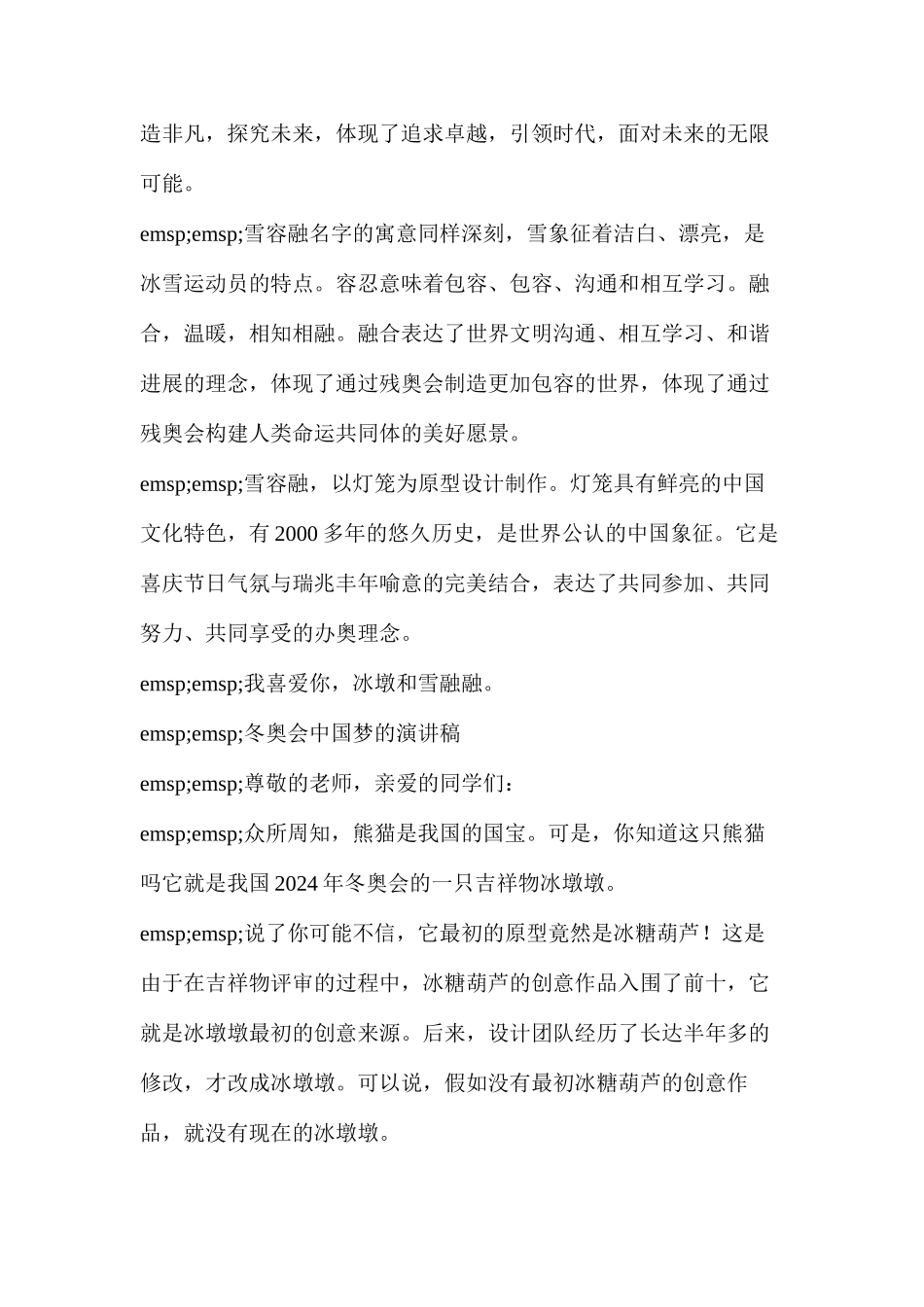 造非凡，探究未来，体现了追求卓越，引领时代，面对未来的无限可能。

emsp;emsp;雪容融名字的寓意同样深刻，雪象征着洁白、漂亮，是冰雪运动员的特点。容忍意味着包容、包容、沟通和相互学习。融合，温暖，相知相融。融合表达了世界文明沟通、相互学习、和谐进展的理念，体现了通过残奥会制造更加包容的世界，体现了通过残奥会构建人类命运共同体的美好愿景。

emsp;emsp;雪容融，以灯笼为原型设计制作。灯笼具有鲜亮的中国文化特色，有2000多年的悠久历史，是世界公认的中国象征。它是喜庆节日气氛与瑞兆丰年喻意的完美结合，表达了共同参加、共同努力、共同享受的办奥理念。

emsp;emsp;我喜爱你，冰墩和雪融融。

emsp;emsp;冬奥会中国梦的演讲稿

emsp;emsp;尊敬的老师，亲爱的同学们：

emsp;emsp;众所周知，熊猫是我国的国宝。可是，你知道这只熊猫吗它就是我国2024年冬奥会的一只吉祥物冰墩墩。

emsp;emsp;说了你可能不信，它最初的原型竟然是冰糖葫芦！这是由于在吉祥物评审的过程中，冰糖葫芦的创意作品入围了前十，它就是冰墩墩最初的创意来源。后来，设计团队经历了长达半年多的修改，才改成冰墩墩。可以说，假如没有最初冰糖葫芦的创意作品，就没有现在的冰墩墩。